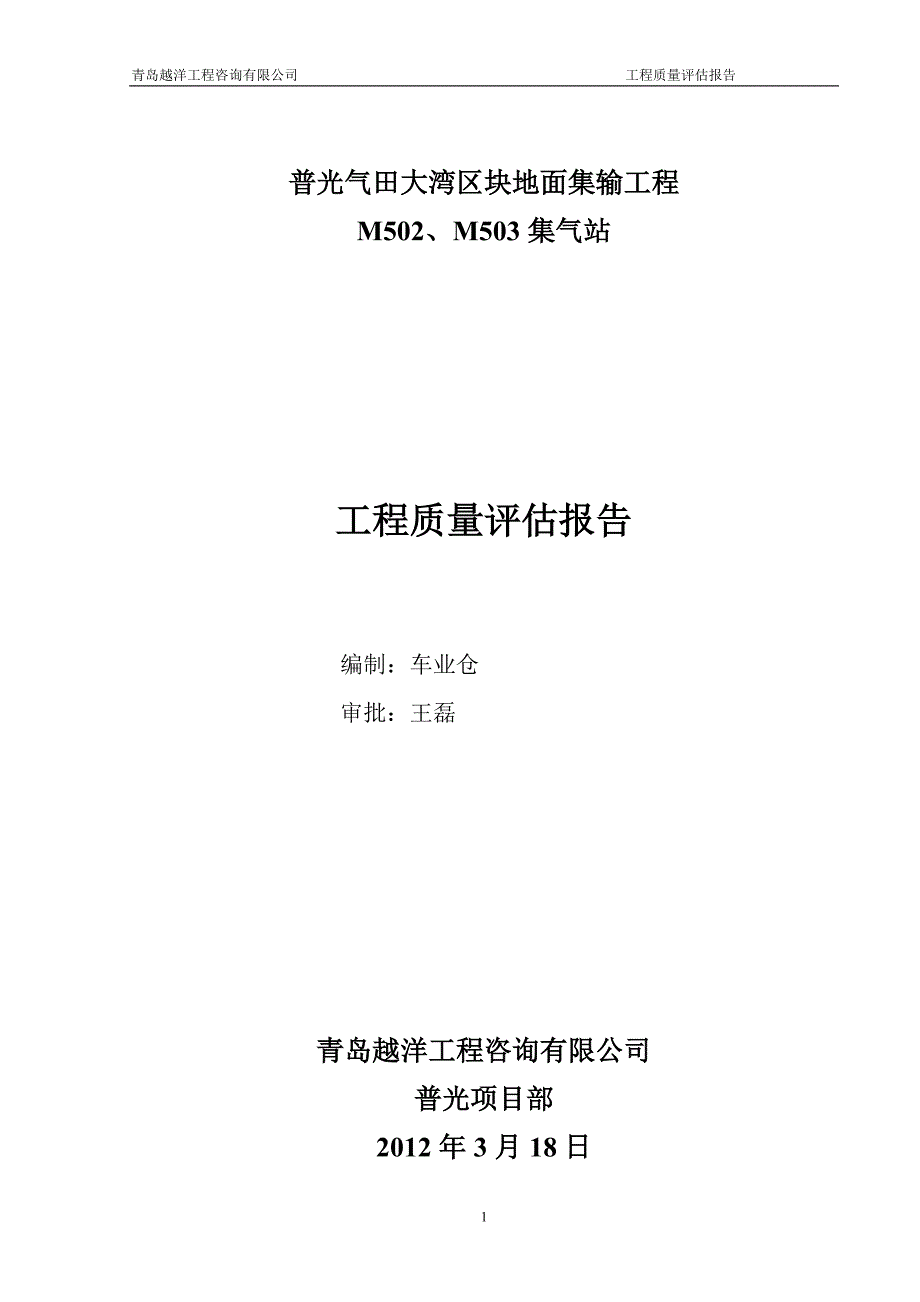 青岛越洋工程咨询有限公司 工程质量评估报告

普光气田大湾区块地面集输工程

M502、M503集气站

工程质量评估报告

编制：车业仓

审批：王磊

青岛越洋工程咨询有限公司

普光项目部

2012年3月18日

1